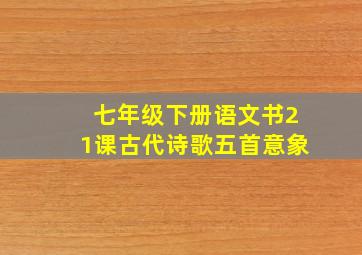 七年级下册语文书21课古代诗歌五首意象